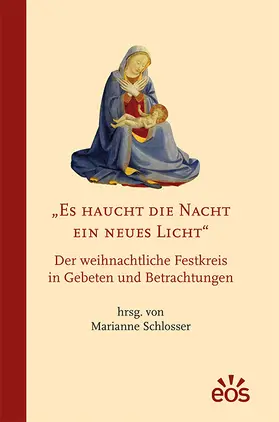 „Es haucht die Nacht ein neues Licht“

Der weihnachtliche Festkreis in Gebeten und Betrachtungen

hrsg. von
Marianne Schlosser

eos